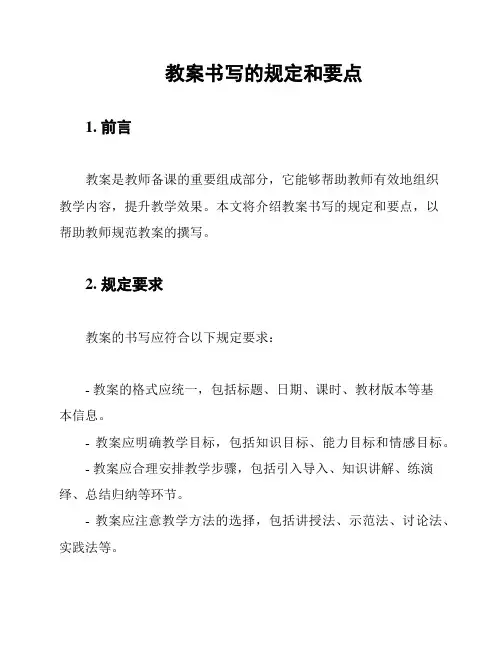 教案书写的规定和要点

1. 前言

教案是教师备课的重要组成部分，它能够帮助教师有效地组织教学内容，提升教学效果。本文将介绍教案书写的规定和要点，以帮助教师规范教案的撰写。

2. 规定要求

教案的书写应符合以下规定要求：

- 教案的格式应统一，包括标题、日期、课时、教材版本等基本信息。
- 教案应明确教学目标，包括知识目标、能力目标和情感目标。
- 教案应合理安排教学步骤，包括引入导入、知识讲解、练演绎、总结归纳等环节。
- 教案应注意教学方法的选择，包括讲授法、示范法、讨论法、实践法等。